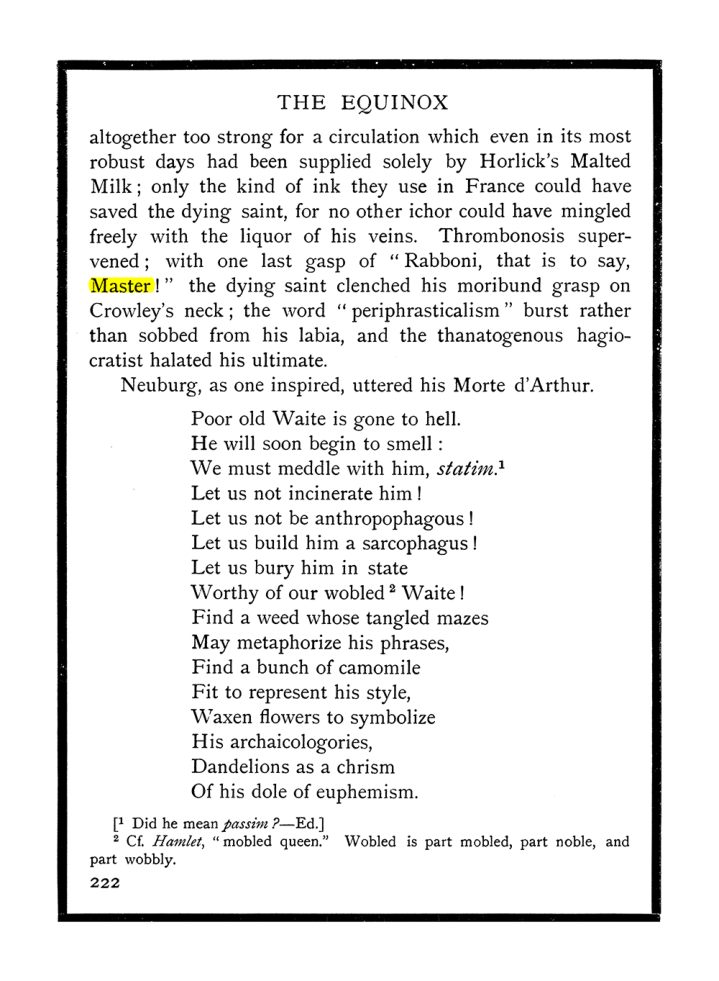 THE EQUINOX

altogether too strong for a circulation which even in its most robust days had been supplied solely by Horlick's Malted Milk; only the kind of ink they use in France could have saved the dying saint, for no other ichor could have mingled freely with the liquor of his veins. Thrombonosis supervened; with one last gasp of "Rabboni, that is to say, Master!" the dying saint clenched his moribund grasp on Crowley's neck; the word "periphrasticalism" burst rather than sobbed from his labia, and the thanatogenous hagiocratist halated his ultimate.

Neuburg, as one inspired, uttered his Morte d'Arthur.

Poor old Waite is gone to hell.
He will soon begin to smell:
We must meddle with him, statim.$^{1}$
Let us not incinerate him!
Let us not be anthropophagous!
Let us build him a sarcophagus!
Let us bury him in state
Worthy of our wobled$^{2}$ Waite!
Find a weed whose tangled mazes
May metaphorize his phrases,
Find a bunch of camomile
Fit to represent his style,
Waxen flowers to symbolize
His archaicologories,
Dandelions as a chrism
Of his dole of euphemism.

[$^{1}$ Did he mean passim?—Ed.]
$^{2}$ Cf. Hamlet, "mobled queen." Wobled is part mobled, part noble, and part wobbly.

222